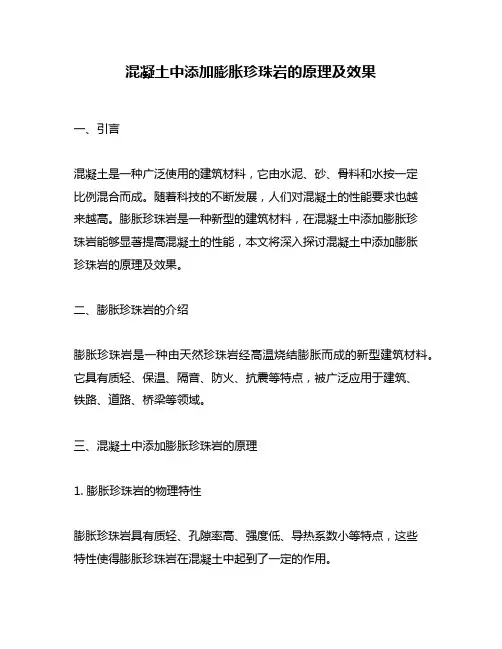 混凝土中添加膨胀珍珠岩的原理及效果

一、引言

混凝土是一种广泛使用的建筑材料，它由水泥、砂、骨料和水按一定比例混合而成。随着科技的不断发展，人们对混凝土的性能要求也越来越高。膨胀珍珠岩是一种新型的建筑材料，在混凝土中添加膨胀珍珠岩能够显著提高混凝土的性能，本文将深入探讨混凝土中添加膨胀珍珠岩的原理及效果。

二、膨胀珍珠岩的介绍

膨胀珍珠岩是一种由天然珍珠岩经高温烧结膨胀而成的新型建筑材料。它具有质轻、保温、隔音、防火、抗震等特点，被广泛应用于建筑、铁路、道路、桥梁等领域。

三、混凝土中添加膨胀珍珠岩的原理

1. 膨胀珍珠岩的物理特性

膨胀珍珠岩具有质轻、孔隙率高、强度低、导热系数小等特点，这些特性使得膨胀珍珠岩在混凝土中起到了一定的作用。